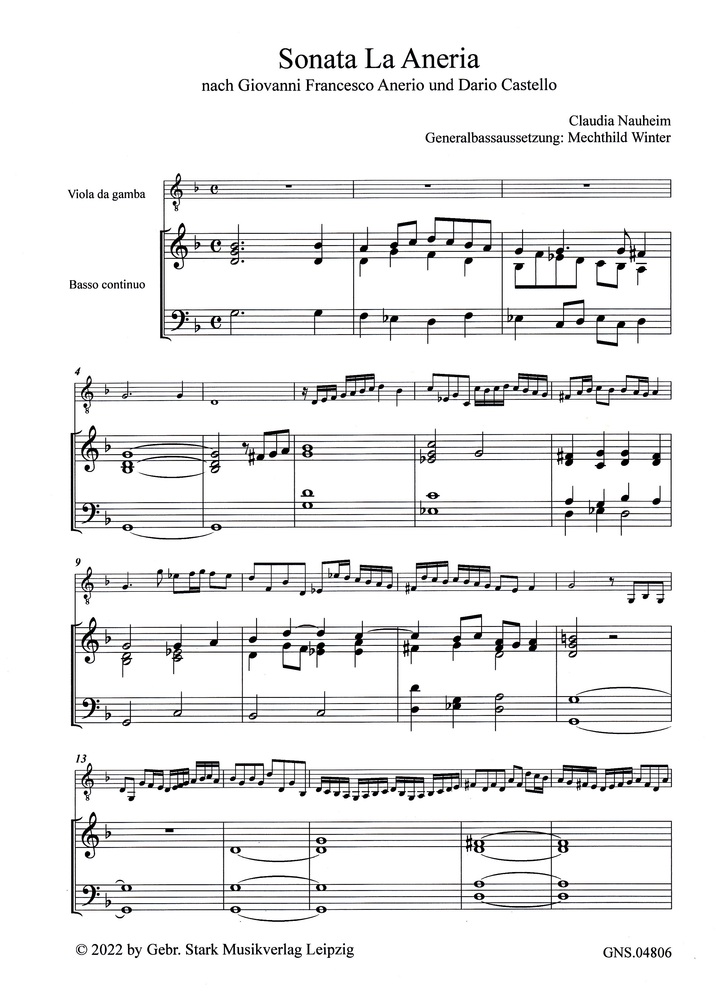 Sonata La Aneria
nach Giovanni Francesco Anerio und Dario Castello

Claudia Nauheim
Generalbassaussetzung: Mechthild Winter

Viola da gamba

Basso continuo

4

9

13

© 2022 by Gebr. Stark Musikverlag Leipzig

GNS.04806